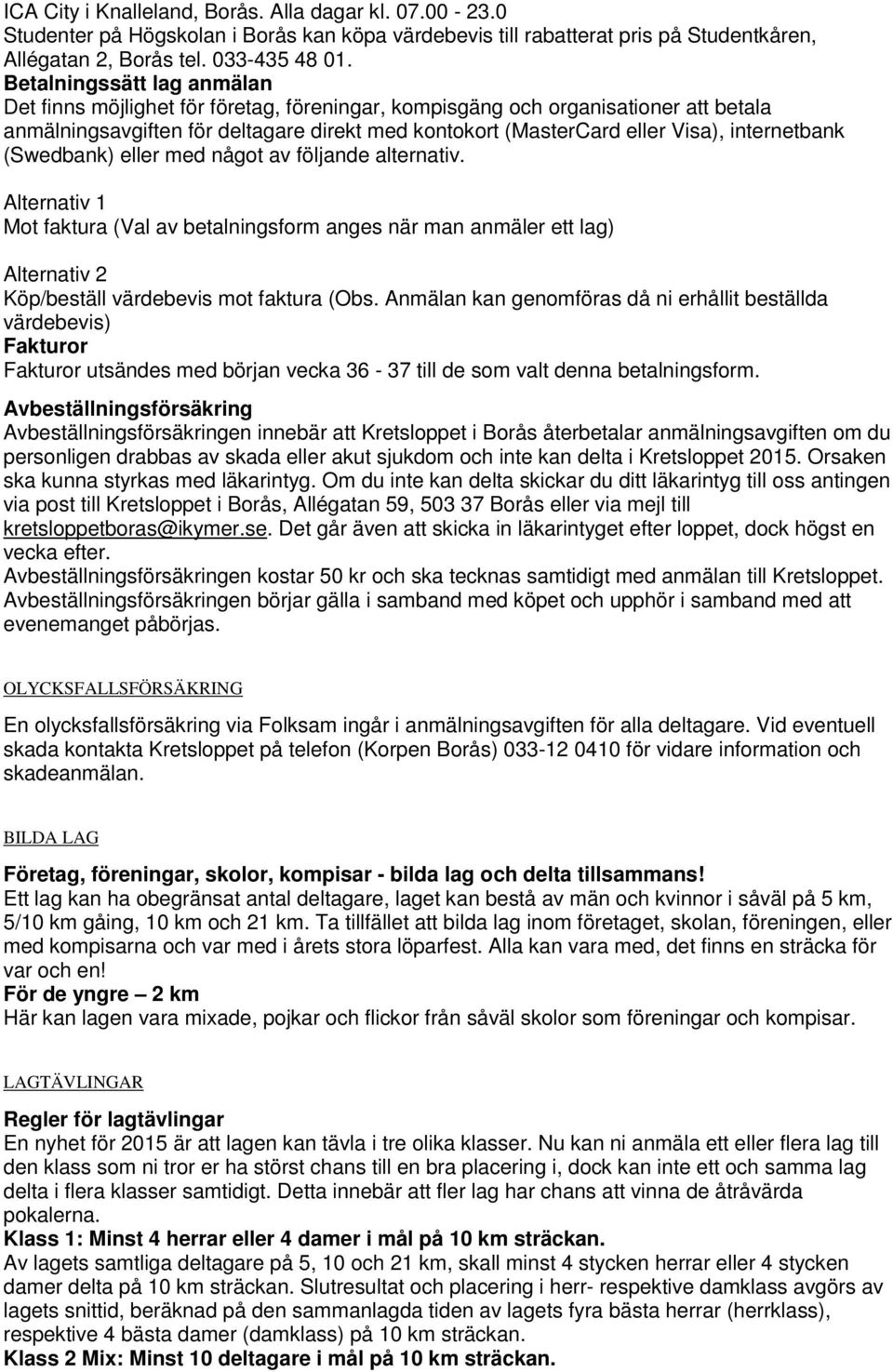 ICA City i Knalleland, Borås. Alla dagar kl. 07.00 - 23.0
Studenter på Högskolan i Borås kan köpa värdebevis till rabatterat pris på Studentkåren, Allégatan 2, Borås tel. 033-435 48 01.
Betalningssätt lag anmälan
Det finns möjlighet för företag, föreningar, kompisgäng och organisationer att betala anmälningsavgiften för deltagare direkt med kontokort (MasterCard eller Visa), internetbank (Swedbank) eller med något av följande alternativ.

Alternativ 1
Mot faktura (Val av betalningsform anges när man anmäler ett lag)

Alternativ 2
Köp/beställ värdebevis mot faktura (Obs. Anmälan kan genomföras då ni erhållit beställda värdebevis)
Fakturor
Fakturor utsändes med början vecka 36 - 37 till de som valt denna betalningsform.
Avbeställningsförsäkring
Avbeställningsförsäkringen innebär att Kretsloppet i Borås återbetalar anmälningsavgiften om du personligen drabbas av skada eller akut sjukdom och inte kan delta i Kretsloppet 2015. Orsaken ska kunna styrkas med läkarintyg. Om du inte kan delta skickar du ditt läkarintyg till oss antingen via post till Kretsloppet i Borås, Allégatan 59, 503 37 Borås eller via mejl till kretsloppetboras@ikymer.se. Det går även att skicka in läkarintyget efter loppet, dock högst en vecka efter.
Avbeställningsförsäkringen kostar 50 kr och ska tecknas samtidigt med anmälan till Kretsloppet. Avbeställningsförsäkringen börjar gälla i samband med köpet och upphör i samband med att evenemanget påbörjas.

OLYCKSFALLSFÖRSÄKRING

En olycksfallsförsäkring via Folksam ingår i anmälningsavgiften för alla deltagare. Vid eventuell skada kontakta Kretsloppet på telefon (Korpen Borås) 033-12 0410 för vidare information och skadeanmälan.

BILDA LAG

Företag, föreningar, skolor, kompisar - bilda lag och delta tillsammans!
Ett lag kan ha obegränsat antal deltagare, laget kan bestå av män och kvinnor i såväl på 5 km, 5/10 km gåing, 10 km och 21 km. Ta tillfället att bilda lag inom företaget, skolan, föreningen, eller med kompisarna och var med i årets stora löparfest. Alla kan vara med, det finns en sträcka för var och en!
För de yngre – 2 km
Här kan lagen vara mixade, pojkar och flickor från såväl skolor som föreningar och kompisar.

LAGTÄVLINGAR

Regler för lagtävlingar
En nyhet för 2015 är att lagen kan tävla i tre olika klasser. Nu kan ni anmäla ett eller flera lag till den klass som ni tror er ha störst chans till en bra placering i, dock kan inte ett och samma lag delta i flera klasser samtidigt. Detta innebär att fler lag har chans att vinna de åtråvärda pokalerna.
Klass 1: Minst 4 herrar eller 4 damer i mål på 10 km sträckan.
Av lagets samtliga deltagare på 5, 10 och 21 km, skall minst 4 stycken herrar eller 4 stycken damer delta på 10 km sträckan. Slutresultat och placering i herr- respektive damklass avgörs av lagets snittid, beräknad på den sammanlagda tiden av lagets fyra bästa herrar (herrklass), respektive 4 bästa damer (damklass) på 10 km sträckan.
Klass 2 Mix: Minst 10 deltagare i mål på 10 km sträckan.